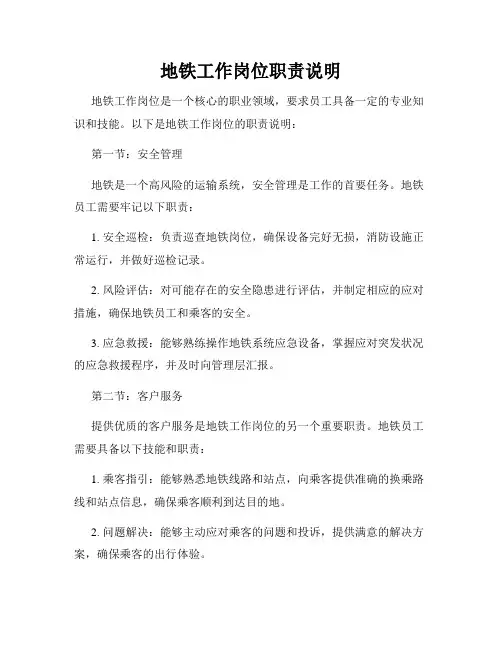 地铁工作岗位职责说明

地铁工作岗位是一个核心的职业领域，要求员工具备一定的专业知识和技能。以下是地铁工作岗位的职责说明：

第一节：安全管理

地铁是一个高风险的运输系统，安全管理是工作的首要任务。地铁员工需要牢记以下职责：

1. 安全巡检：负责巡查地铁岗位，确保设备完好无损，消防设施正常运行，并做好巡检记录。

2. 风险评估：对可能存在的安全隐患进行评估，并制定相应的应对措施，确保地铁员工和乘客的安全。

3. 应急救援：能够熟练操作地铁系统应急设备，掌握应对突发状况的应急救援程序，并及时向管理层汇报。

第二节：客户服务

提供优质的客户服务是地铁工作岗位的另一个重要职责。地铁员工需要具备以下技能和职责：

1. 乘客指引：能够熟悉地铁线路和站点，向乘客提供准确的换乘路线和站点信息，确保乘客顺利到达目的地。

2. 问题解决：能够主动应对乘客的问题和投诉，提供满意的解决方案，确保乘客的出行体验。